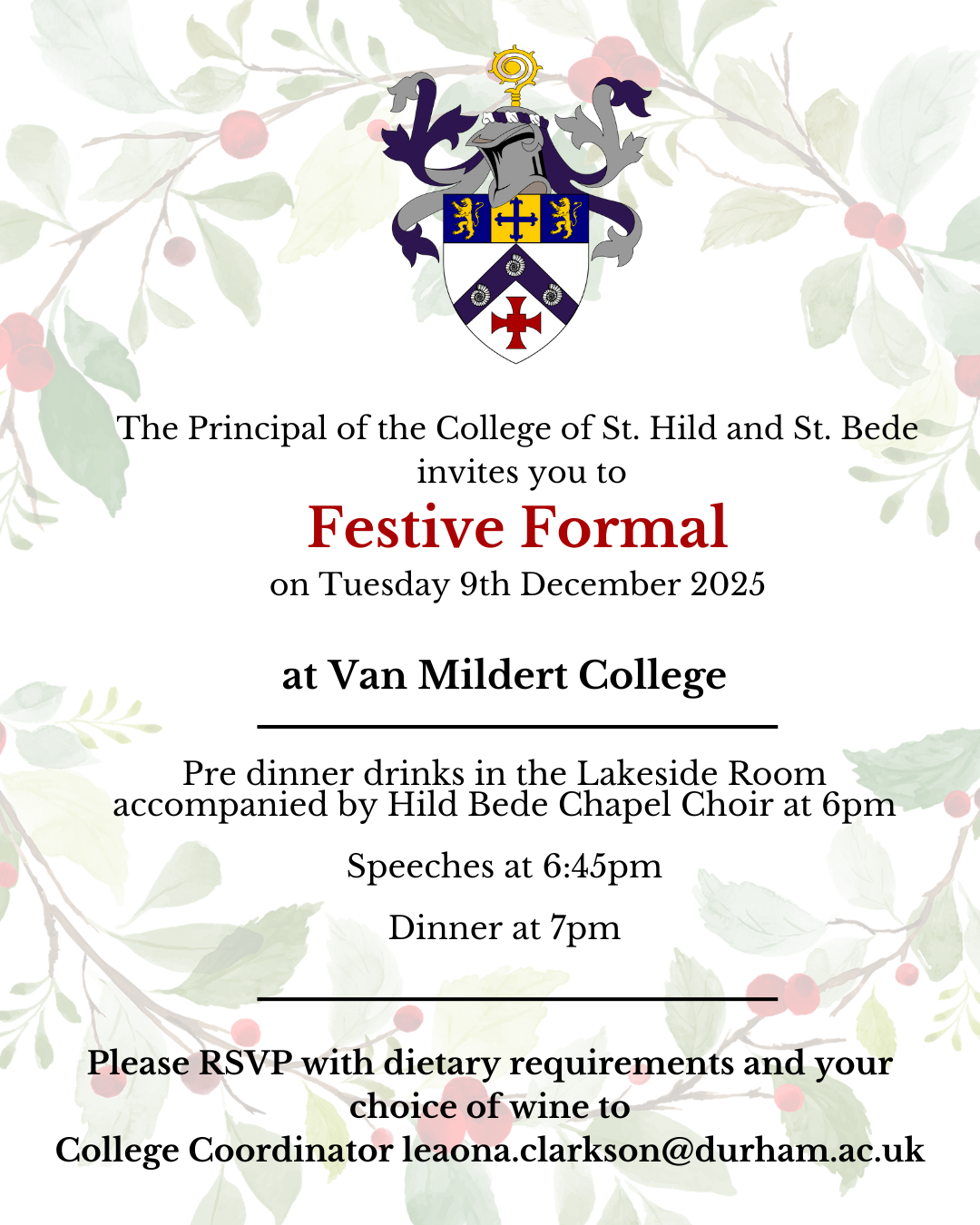 The Principal of the College of St. Hild and St. Bede invites you to

Festive Formal

on Tuesday 9th December 2025

at Van Mildert College

Pre dinner drinks in the Lakeside Room accompanied by Hild Bede Chapel Choir at 6pm

Speeches at 6:45pm

Dinner at 7pm

Please RSVP with dietary requirements and your choice of wine to
College Coordinator leaona.clarkson@durham.ac.uk